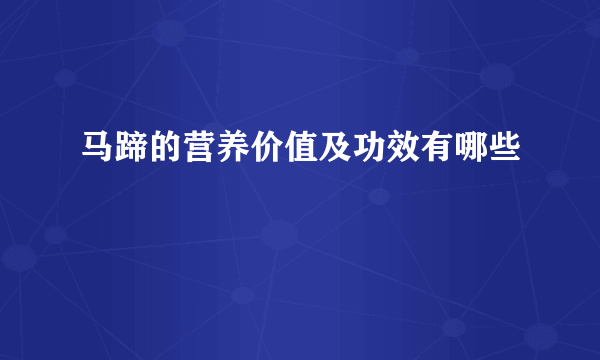 马蹄的营养价值及功效有哪些